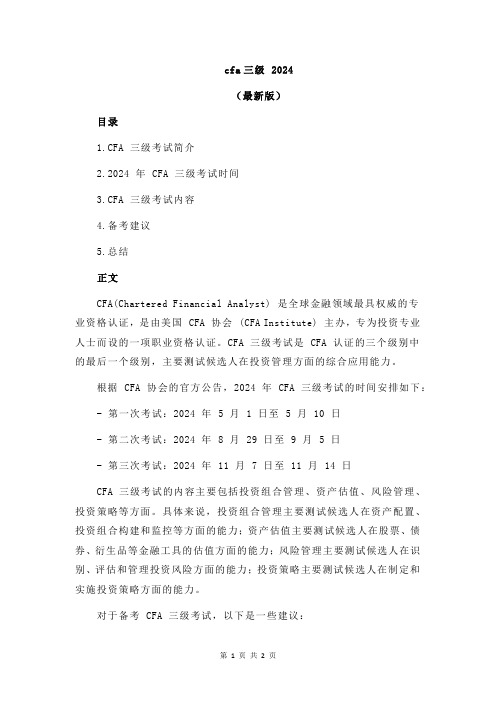 cfa 三级 2024

（最新版）

目录

1.CFA 三级考试简介

2.2024 年 CFA 三级考试时间

3.CFA 三级考试内容

4.备考建议

5.总结

正文

CFA(Chartered Financial Analyst) 是全球金融领域最具权威的专业资格认证，是由美国 CFA 协会 (CFA Institute) 主办，专为投资专业人士而设的一项职业资格认证。CFA 三级考试是 CFA 认证的三个级别中的最后一个级别，主要测试候选人在投资管理方面的综合应用能力。

根据 CFA 协会的官方公告，2024 年 CFA 三级考试的时间安排如下：

- 第一次考试：2024 年 5 月 1 日至 5 月 10 日

- 第二次考试：2024 年 8 月 29 日至 9 月 5 日

- 第三次考试：2024 年 11 月 7 日至 11 月 14 日

CFA 三级考试的内容主要包括投资组合管理、资产估值、风险管理、投资策略等方面。具体来说，投资组合管理主要测试候选人在资产配置、投资组合构建和监控等方面的能力；资产估值主要测试候选人在股票、债券、衍生品等金融工具的估值方面的能力；风险管理主要测试候选人在识别、评估和管理投资风险方面的能力；投资策略主要测试候选人在制定和实施投资策略方面的能力。

对于备考 CFA 三级考试，以下是一些建议：

第 1 页 共 2 页